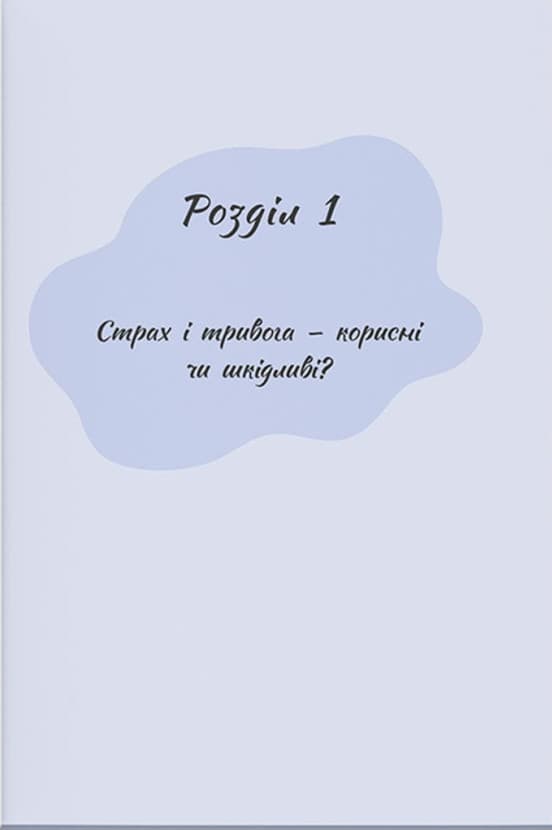 Розділ 1

Страх і тривога – корисні чи шкідливі?